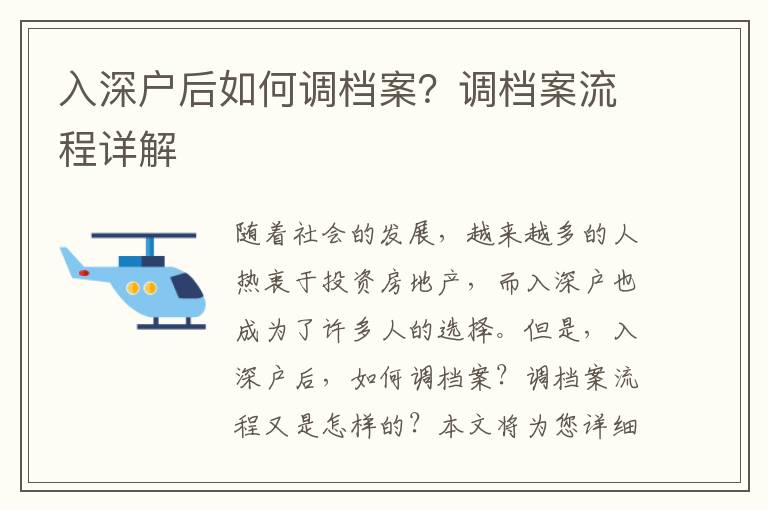 入深户后如何调档案？调档案流程详解

随着社会的发展，越来越多的人热衷于投资房地产，而入深户也成为了许多人的选择。但是，入深户后，如何调档案？调档案流程又是怎样的？本文将为您详细